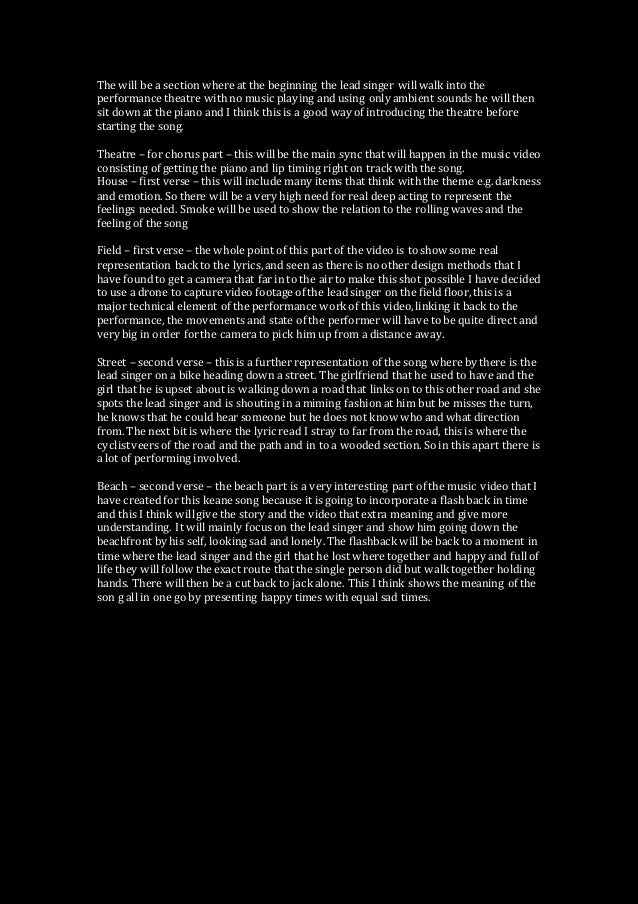 The will be a section where at the beginning the lead singer will walk into the performance theatre with no music playing and using only ambient sounds he will then sit down at the piano and I think this is a good way of introducing the theatre before starting the song.

Theatre – for chorus part – this will be the main sync that will happen in the music video consisting of getting the piano and lip timing right on track with the song.
House – first verse – this will include many items that think with the theme e.g. darkness and emotion. So there will be a very high need for real deep acting to represent the feelings needed. Smoke will be used to show the relation to the rolling waves and the feeling of the song

Field – first verse – the whole point of this part of the video is to show some real representation back to the lyrics, and seen as there is no other design methods that I have found to get a camera that far in to the air to make this shot possible I have decided to use a drone to capture video footage of the lead singer on the field floor, this is a major technical element of the performance work of this video, linking it back to the performance, the movements and state of the performer will have to be quite direct and very big in order for the camera to pick him up from a distance away.

Street – second verse – this is a further representation of the song where by there is the lead singer on a bike heading down a street. The girlfriend that he used to have and the girl that he is upset about is walking down a road that links on to this other road and she spots the lead singer and is shouting in a miming fashion at him but be misses the turn, he knows that he could hear someone but he does not know who and what direction from. The next bit is where the lyric read I stray to far from the road, this is where the cyclist veers of the road and the path and in to a wooded section. So in this apart there is a lot of performing involved.

Beach – second verse – the beach part is a very interesting part of the music video that I have created for this keane song because it is going to incorporate a flash back in time and this I think will give the story and the video that extra meaning and give more understanding. It will mainly focus on the lead singer and show him going down the beachfront by his self, looking sad and lonely. The flashback will be back to a moment in time where the lead singer and the girl that he lost where together and happy and full of life they will follow the exact route that the single person did but walk together holding hands. There will then be a cut back to jack alone. This I think shows the meaning of the son g all in one go by presenting happy times with equal sad times.